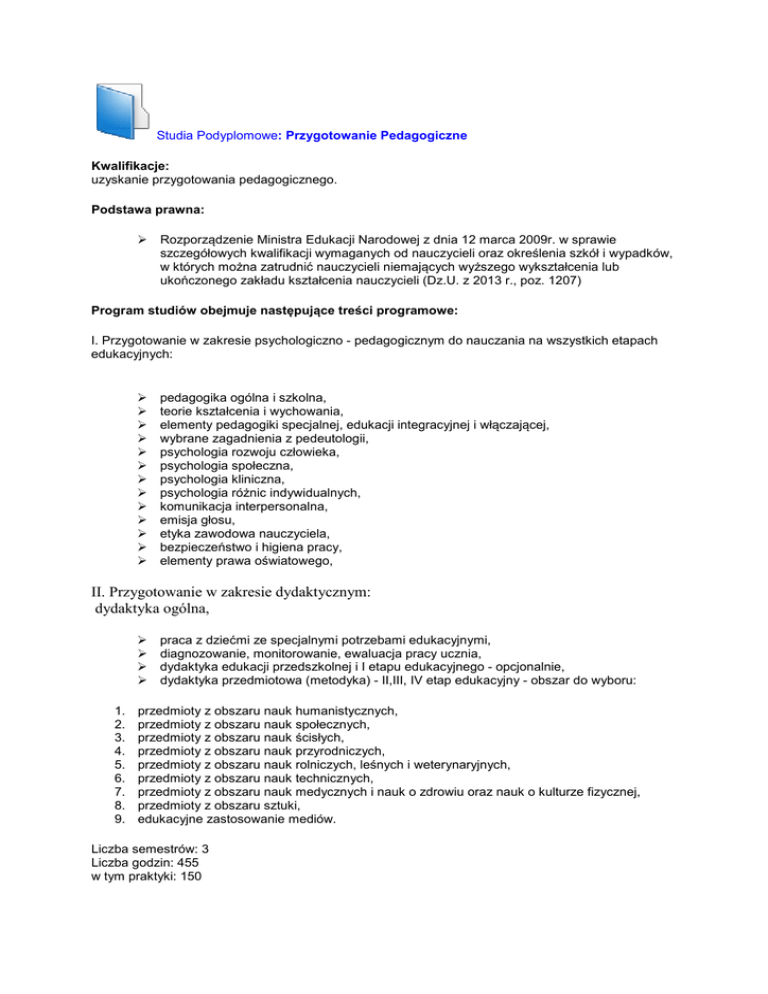 Studia Podyplomowe: Przygotowanie Pedagogiczne

Kwalifikacje:
uzyskanie przygotowania pedagogicznego.

Podstawa prawna:

➢ Rozporządzenie Ministra Edukacji Narodowej z dnia 12 marca 2009r. w sprawie szczegółowych kwalifikacji wymaganych od nauczycieli oraz określenia szkół i wypadków, w których można zatrudnić nauczycieli niemających wyższego wykształcenia lub ukończonego zakładu kształcenia nauczycieli (Dz.U. z 2013 r., poz. 1207)

Program studiów obejmuje następujące treści programowe:

I. Przygotowanie w zakresie psychologiczno - pedagogicznym do nauczania na wszystkich etapach edukacyjnych:

➢ pedagogika ogólna i szkolna,
➢ teorie kształcenia i wychowania,
➢ elementy pedagogiki specjalnej, edukacji integracyjnej i włączającej,
➢ wybrane zagadnienia z pedeutologii,
➢ psychologia rozwoju człowieka,
➢ psychologia społeczna,
➢ psychologia kliniczna,
➢ psychologia różnic indywidualnych,
➢ komunikacja interpersonalna,
➢ emisja głosu,
➢ etyka zawodowa nauczyciela,
➢ bezpieczeństwo i higiena pracy,
➢ elementy prawa oświatowego,

II. Przygotowanie w zakresie dydaktycznym:
dydaktyka ogólna,

➢ praca z dziećmi ze specjalnymi potrzebami edukacyjnymi,
➢ diagnozowanie, monitorowanie, ewaluacja pracy ucznia,
➢ dydaktyka edukacji przedszkolnej i I etapu edukacyjnego - opcjonalnie,
➢ dydaktyka przedmiotowa (metodyka) - II,III, IV etap edukacyjny - obszar do wyboru:

1. przedmioty z obszaru nauk humanistycznych,
2. przedmioty z obszaru nauk społecznych,
3. przedmioty z obszaru nauk ścisłych,
4. przedmioty z obszaru nauk przyrodniczych,
5. przedmioty z obszaru nauk rolniczych, leśnych i weterynaryjnych,
6. przedmioty z obszaru nauk technicznych,
7. przedmioty z obszaru nauk medycznych i nauk o zdrowiu oraz nauk o kulturze fizycznej,
8. przedmioty z obszaru sztuki,
9. edukacyjne zastosowanie mediów.

Liczba semestrów: 3
Liczba godzin: 455
w tym praktyki: 150